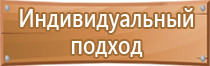 Индивидуальный подход